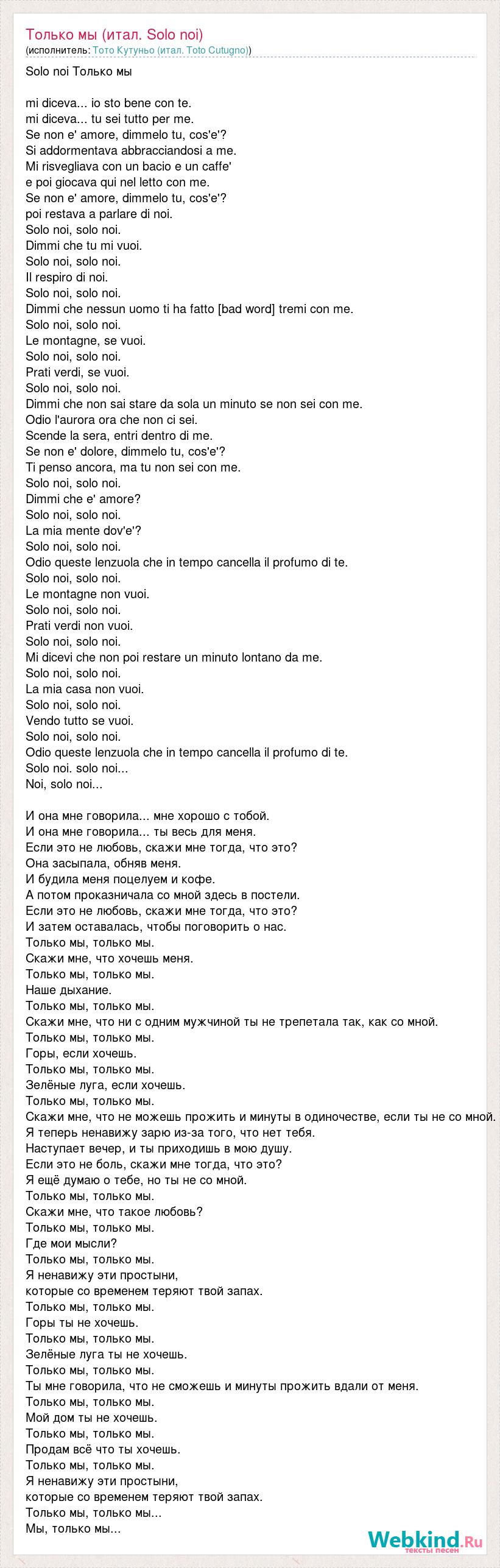 Только мы (итал. Solo noi)
(исполнитель: Тото Кутуньо (итал. Toto Cutugno))

Solo noi Только мы

mi diceva... io sto bene con te.
mi diceva... tu sei tutto per me.
Se non e' amore, dimmelo tu, cos'e'?
Si addormentava abbracciandosi a me.
Mi risvegliava con un bacio e un caffe'
e poi giocava qui nel letto con me.
Se non e' amore, dimmelo tu, cos'e'?
poi restava a parlare di noi.
Solo noi, solo noi.
Dimmi che tu mi vuoi.
Solo noi, solo noi.
Il respiro di noi.
Solo noi, solo noi.
Dimmi che nessun uomo ti ha fatto [bad word] tremi con me.
Solo noi, solo noi.
Le montagne, se vuoi.
Solo noi, solo noi.
Prati verdi, se vuoi.
Solo noi, solo noi.
Dimmi che non sai stare da sola un minuto se non sei con me.
Odio l'aurora ora che non ci sei.
Scende la sera, entri dentro di me.
Se non e' dolore, dimmelo tu, cos'e'?
Ti penso ancora, ma tu non sei con me.
Solo noi, solo noi.
Dimmi che e' amore?
Solo noi, solo noi.
La mia mente dov'e'?
Solo noi, solo noi.
Odio queste lenzuola che in tempo cancella il profumo di te.
Solo noi, solo noi.
Le montagne non vuoi.
Solo noi, solo noi.
Prati verdi non vuoi.
Solo noi, solo noi.
Mi dicevi che non poi restare un minuto lontano da me.
Solo noi, solo noi.
La mia casa non vuoi.
Solo noi, solo noi.
Vendo tutto se vuoi.
Solo noi, solo noi.
Odio queste lenzuola che in tempo cancella il profumo di te.
Solo noi. solo noi...
Noi, solo noi...

И она мне говорила... мне хорошо с тобой.
И она мне говорила... ты весь для меня.
Если это не любовь, скажи мне тогда, что это?
Она засыпала, обняв меня.
И будила меня поцелуем и кофе.
А потом проказничала со мной здесь в постели.
Если это не любовь, скажи мне тогда, что это?
И затем оставалась, чтобы поговорить о нас.
Только мы, только мы.
Скажи мне, что хочешь меня.
Только мы, только мы.
Наше дыхание.
Только мы, только мы.
Скажи мне, что ни с одним мужчиной ты не трепетала так, как со мной.
Только мы, только мы.
Горы, если хочешь.
Только мы, только мы.
Зелёные луга, если хочешь.
Только мы, только мы.
Скажи мне, что не можешь прожить и минуты в одиночестве, если ты не со мной.
Я теперь ненавижу зарю из-за того, что нет тебя.
Наступает вечер, и ты приходишь в мою душу.
Если это не боль, скажи мне тогда, что это?
Я ещё думаю о тебе, но ты не со мной.
Только мы, только мы.
Скажи мне, что такое любовь?
Только мы, только мы.
Где мои мысли?
Только мы, только мы.
Я ненавижу эти простыни,
которые со временем теряют твой запах.
Только мы, только мы.
Горы ты не хочешь.
Только мы, только мы.
Зелёные луга ты не хочешь.
Только мы, только мы.
Ты мне говорила, что не сможешь и минуты прожить вдали от меня.
Только мы, только мы.
Мой дом ты не хочешь.
Только мы, только мы.
Продам всё что ты хочешь.
Только мы, только мы.
Я ненавижу эти простыни,
которые со временем теряют твой запах.
Только мы, только мы...
Мы, только мы...

Webkind.Ru
тексты песен